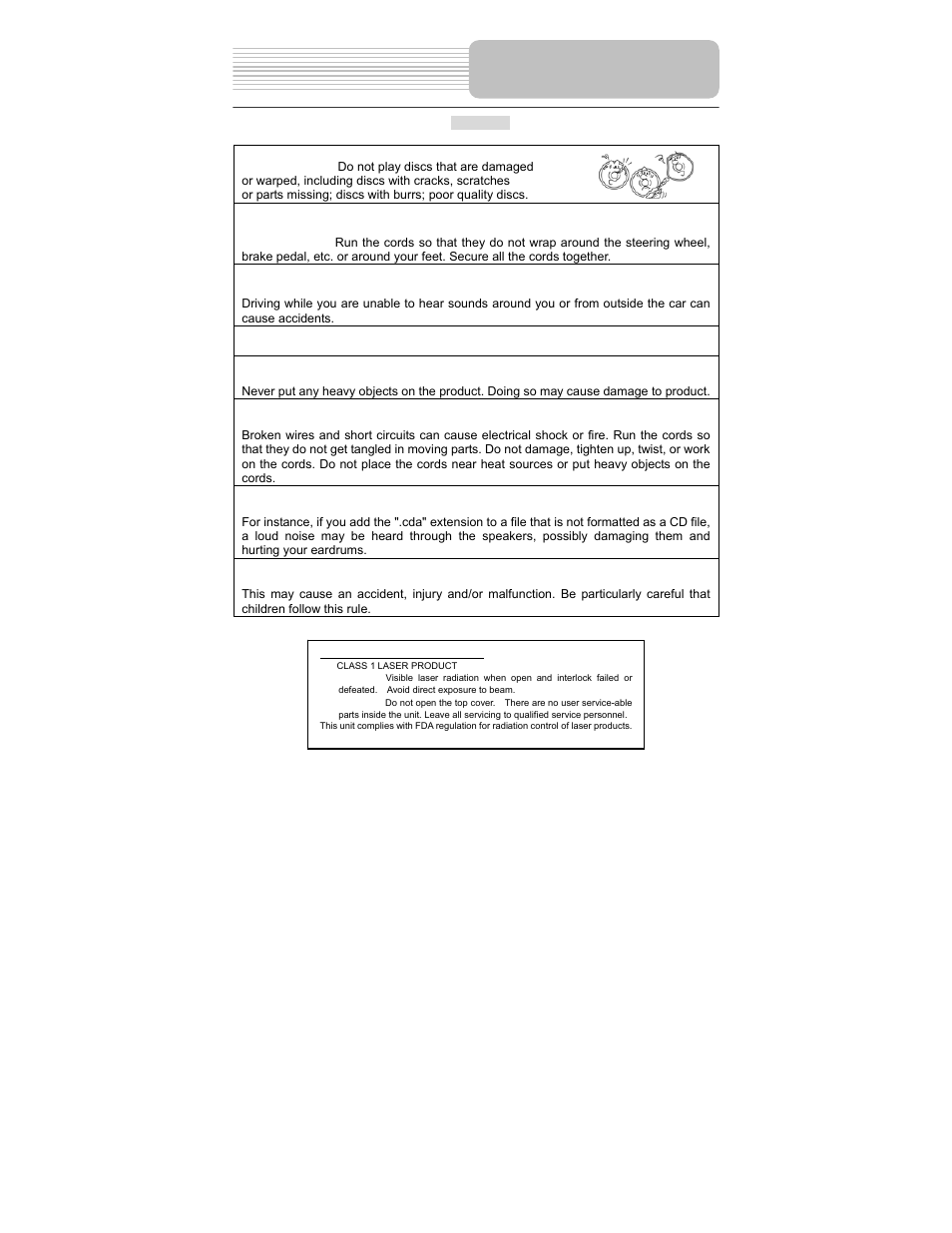 Do not play discs that are damaged or warped, including discs with cracks, scratches or parts missing; discs with burrs; poor quality discs.

Run the cords so that they do not wrap around the steering wheel, brake pedal, etc. or around your feet. Secure all the cords together.

Driving while you are unable to hear sounds around you or from outside the car can cause accidents.

Never put any heavy objects on the product. Doing so may cause damage to product.

Broken wires and short circuits can cause electrical shock or fire. Run the cords so that they do not get tangled in moving parts. Do not damage, tighten up, twist, or work on the cords. Do not place the cords near heat sources or put heavy objects on the cords.

For instance, if you add the ".cda" extension to a file that is not formatted as a CD file, a loud noise may be heard through the speakers, possibly damaging them and hurting your eardrums.

This may cause an accident, injury and/or malfunction. Be particularly careful that children follow this rule.

CLASS 1 LASER PRODUCT
Visible laser radiation when open and interlock failed or defeated. Avoid direct exposure to beam.
Do not open the top cover. There are no user service-able parts inside the unit. Leave all servicing to qualified service personnel.
This unit complies with FDA regulation for radiation control of laser products.